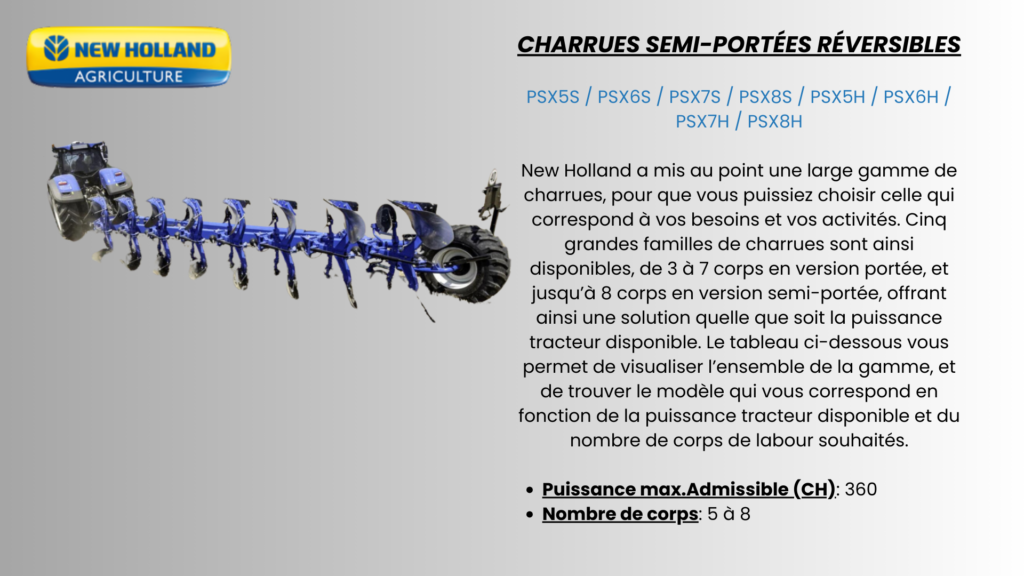 NEW HOLLAND
AGRICULTURE

CHARRUES SEMI-PORTÉES RÉVERSIBLES

PSX5S / PSX6S / PSX7S / PSX8S / PSX5H / PSX6H / PSX7H / PSX8H

New Holland a mis au point une large gamme de charrues, pour que vous puissiez choisir celle qui correspond à vos besoins et vos activités. Cinq grandes familles de charrues sont ainsi disponibles, de 3 à 7 corps en version portée, et jusqu'à 8 corps en version semi-portée, offrant ainsi une solution quelle que soit la puissance tracteur disponible. Le tableau ci-dessous vous permet de visualiser l'ensemble de la gamme, et de trouver le modèle qui vous correspond en fonction de la puissance tracteur disponible et du nombre de corps de labour souhaités.

- Puissance max.Admissible (CH): 360
- Nombre de corps: 5 à 8